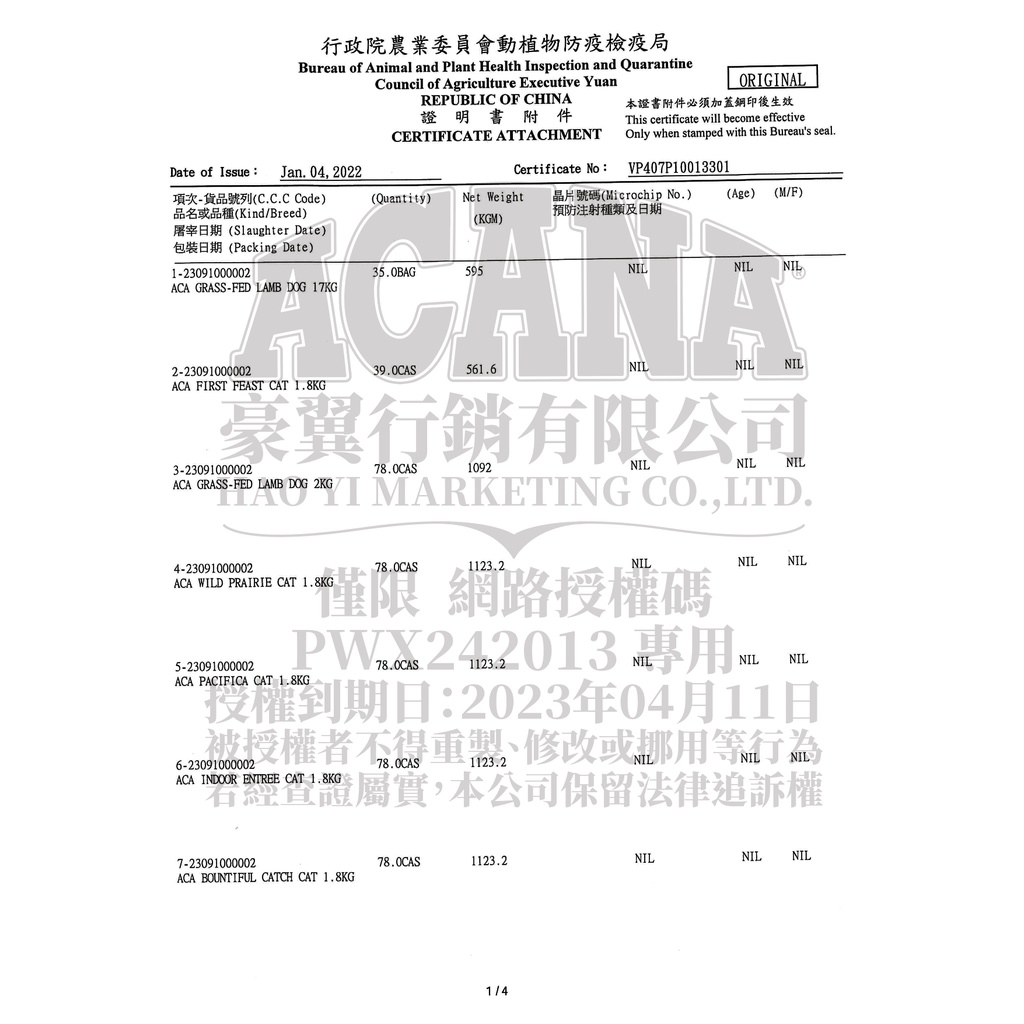 行政院農業委員會動植物防疫檢疫局
Bureau of Animal and Plant Health Inspection and Quarantine
Council of Agriculture Executive Yuan
REPUBLIC OF CHINA
證 明 書 附 件
CERTIFICATE ATTACHMENT

ORIGINAL
本證書附件必須加蓋鋼印後生效
This certificate will become effective
Only when stamped with this Bureau's seal.

Date of Issue: Jan. 04, 2022
Certificate No: VP407P10013301

| 項次-貨品號列(C.C.C Code) 品名或品種(Kind/Breed) 屠宰日期 (Slaughter Date) 包裝日期 (Packing Date) | (Quantity) | Net Weight (KGM) | 晶片號碼(Microchip No.) 預防注射種類及日期 | (Age) | (M/F) |
|---|---|---|---|---|---|
| 1-23091000002 ACA GRASS-FED LAMB DOG 17KG | 35.0BAG | 595 | NIL | NIL | NIL |
| 2-23091000002 ACA FIRST FEAST CAT 1.8KG | 39.0CAS | 561.6 | NIL | NIL | NIL |
| 3-23091000002 ACA GRASS-FED LAMB DOG 2KG | 78.0CAS | 1092 | NIL | NIL | NIL |
| 4-23091000002 ACA WILD PRAIRIE CAT 1.8KG | 78.0CAS | 1123.2 | NIL | NIL | NIL |
| 5-23091000002 ACA PACIFICA CAT 1.8KG | 78.0CAS | 1123.2 | NIL | NIL | NIL |
| 6-23091000002 ACA INDOOR ENTREE CAT 1.8KG | 78.0CAS | 1123.2 | NIL | NIL | NIL |
| 7-23091000002 ACA BOUNTIFUL CATCH CAT 1.8KG | 78.0CAS | 1123.2 | NIL | NIL | NIL |

ACANA®
豪翼行銷有限公司
HAO YI MARKETING CO.,LTD.
僅限 網路授權碼
PWX242013 專用
授權到期日:2023年04月11日
被授權者不得重製、修改或挪用等行為
若經查證屬實,本公司保留法律追訴權

1 / 4